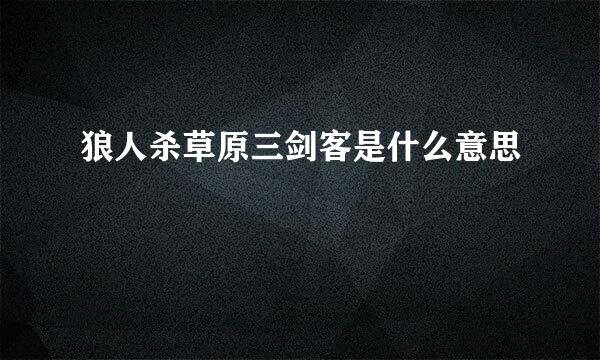 狼人杀草原三剑客是什么意思